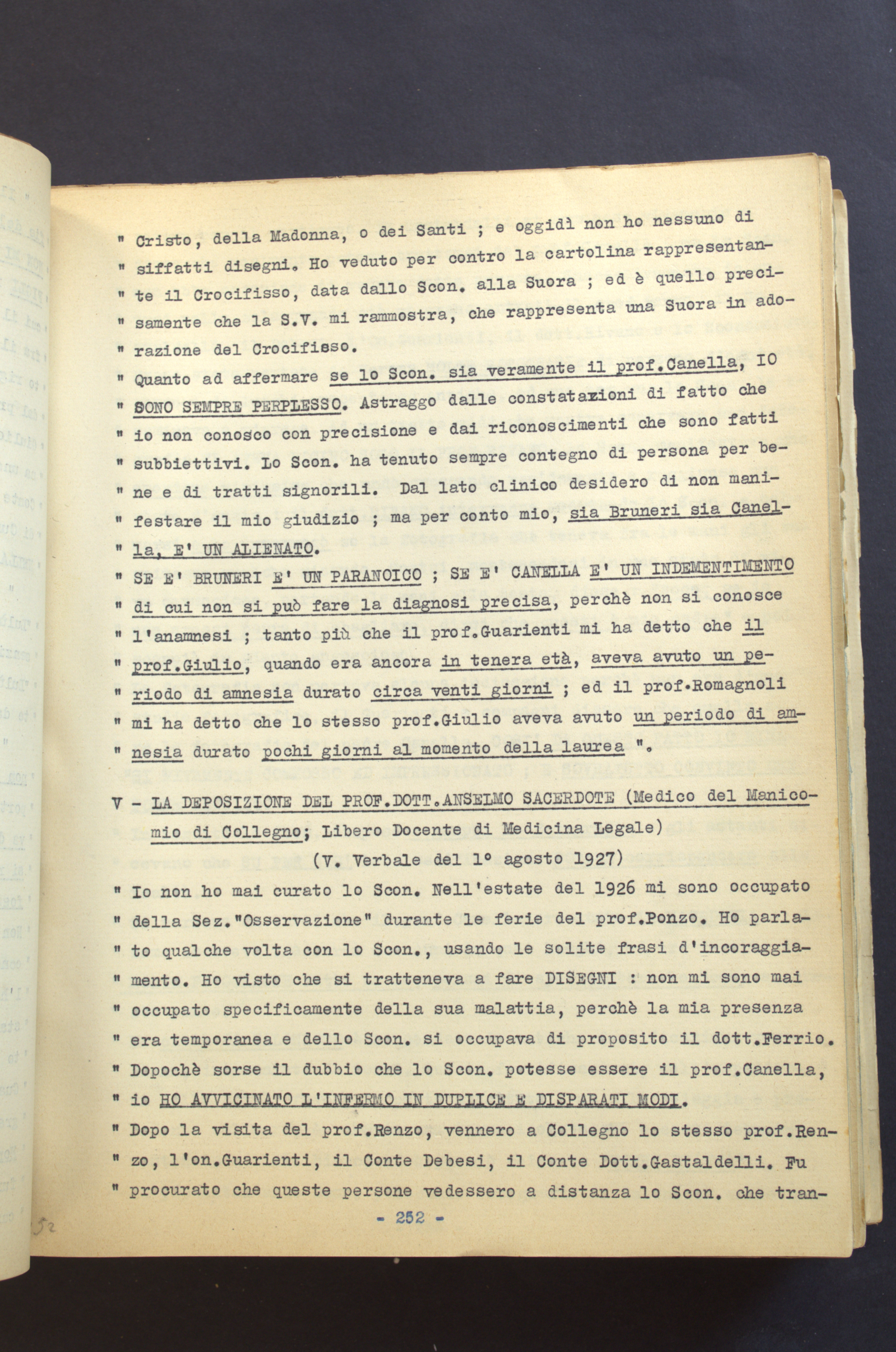 " Cristo, della Madonna, o dei Santi ; e oggidì non ho nessuno di " siffatti disegni. Ho veduto per contro la cartolina rappresentante il Crocifisso, data dallo Scon. alla Suora ; ed è quello precisamente che la S.V. mi rammostra, che rappresenta una Suora in adorazione del Crocifisso.

" Quanto ad affermare se lo Scon. sia veramente il prof.Canella, IO " SONO SEMPRE PERPLESSO. Astraggo dalle constatazioni di fatto che " io non conosco con precisione e dai riconoscimenti che sono fatti " subbiettivi. Lo Scon. ha tenuto sempre contegno di persona per bene e di tratti signorili. Dal lato clinico desidero di non manifestare il mio giudizio ; ma per conto mio, sia Bruneri sia Canella, E' UN ALIENATO.

" SE E' BRUNERI E' UN PARANOICO ; SE E' CANELLA E' UN INDEMENTIMENTO " di cui non si può fare la diagnosi precisa, perchè non si conosce " l'anamnesi ; tanto più che il prof.Guarienti mi ha detto che il " prof.Giulio, quando era ancora in tenera età, aveva avuto un periodo di amnesia durato circa venti giorni ; ed il prof.Romagnoli " mi ha detto che lo stesso prof.Giulio aveva avuto un periodo di amnesia durato pochi giorni al momento della laurea ".

V - LA DEPOSIZIONE DEL PROF.DOTT.ANSELMO SACERDOTE (Medico del Manicomio di Collegno; Libero Docente di Medicina Legale)

(V. Verbale del 1° agosto 1927)

" Io non ho mai curato lo Scon. Nell'estate del 1926 mi sono occupato " della Sez."Osservazione" durante le ferie del prof.Ponzo. Ho parlato qualche volta con lo Scon., usando le solite frasi d'incoraggiamento. Ho visto che si tratteneva a fare DISEGNI : non mi sono mai " occupato specificamente della sua malattia, perchè la mia presenza " era temporanea e dello Scon. si occupava di proposito il dott.Ferrio.

" Dopochè sorse il dubbio che lo Scon. potesse essere il prof.Canella, " io HO AVVICINATO L'INFERMO IN DUPLICE E DISPARATI MODI.

" Dopo la visita del prof.Renzo, vennero a Collegno lo stesso prof.Renzo, l'on.Guarienti, il Conte Debesi, il Conte Dott.Gastaldelli. Fu " procurato che queste persone vedessero a distanza lo Scon. che tran-

- 252 -